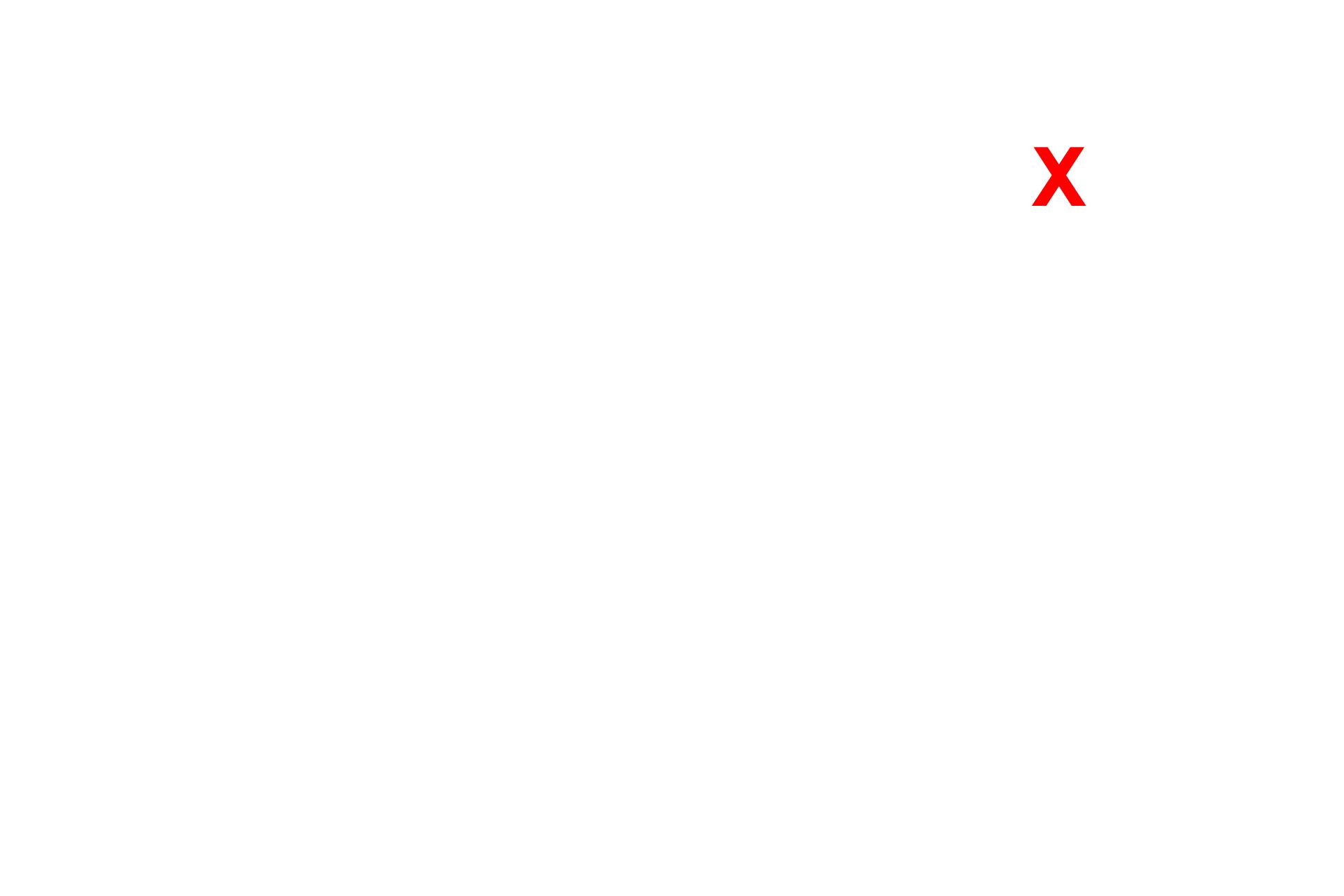 X